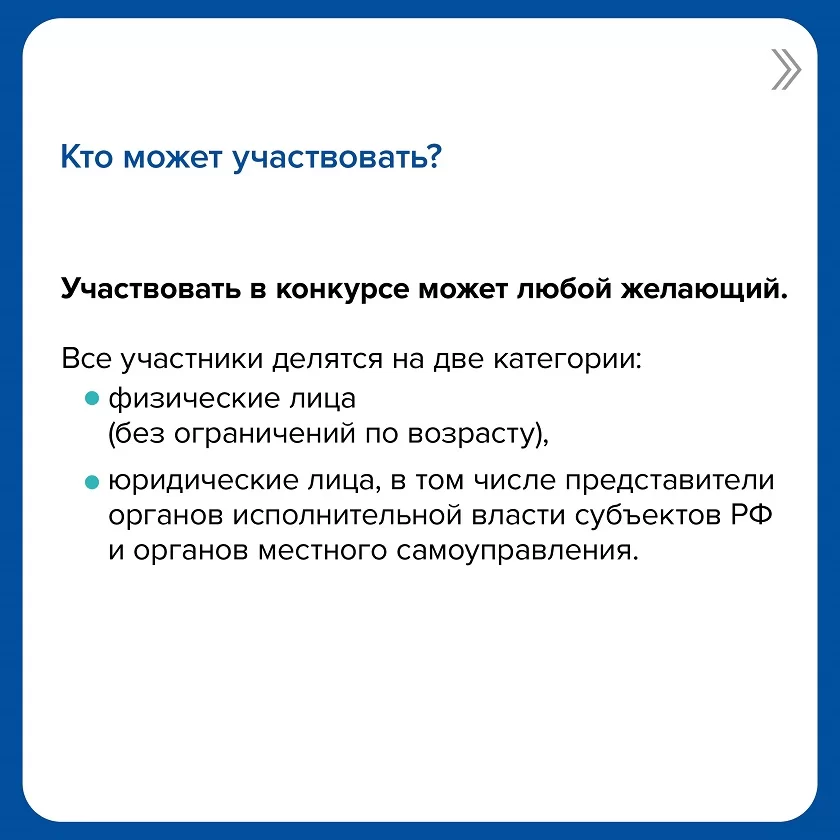 Кто может участвовать?

Участвовать в конкурсе может любой желающий.

Все участники делятся на две категории:
• физические лица (без ограничений по возрасту),
• юридические лица, в том числе представители органов исполнительной власти субъектов РФ и органов местного самоуправления.